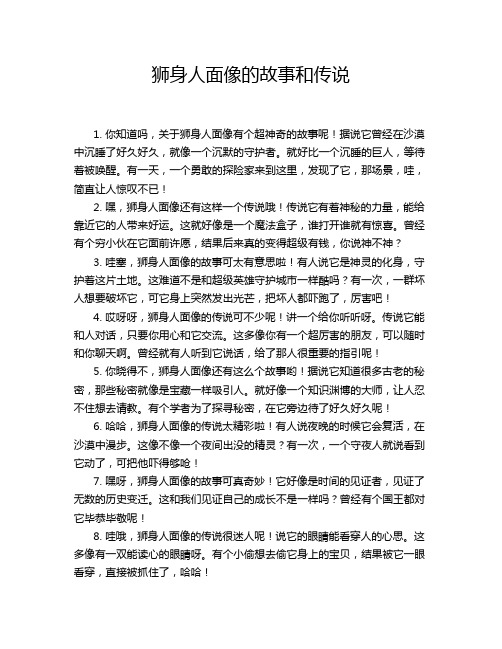 狮身人面像的故事和传说

1. 你知道吗，关于狮身人面像有个超神奇的故事呢！据说它曾经在沙漠中沉睡了好久好久，就像一个沉默的守护者。就好比一个沉睡的巨人，等待着被唤醒。有一天，一个勇敢的探险家来到这里，发现了它，那场景，哇，简直让人惊叹不已！

2. 嘿，狮身人面像还有这样一个传说哦！传说它有着神秘的力量，能给靠近它的人带来好运。这就好像是一个魔法盒子，谁打开谁就有惊喜。曾经有个穷小伙在它面前许愿，结果后来真的变得超级有钱，你说神不神？

3. 哇塞，狮身人面像的故事可太有意思啦！有人说它是神灵的化身，守护着这片土地。这难道不是和超级英雄守护城市一样酷吗？有一次，一群坏人想要破坏它，可它身上突然发出光芒，把坏人都吓跑了，厉害吧！

4. 哎呀呀，狮身人面像的传说可不少呢！讲一个给你听听呀。传说它能和人对话，只要你用心和它交流。这多像你有一个超厉害的朋友，可以随时和你聊天啊。曾经就有人听到它说话，给了那人很重要的指引呢！

5. 你晓得不，狮身人面像还有这么个故事哟！据说它知道很多古老的秘密，那些秘密就像是宝藏一样吸引人。就好像一个知识渊博的大师，让人忍不住想去请教。有个学者为了探寻秘密，在它旁边待了好久好久呢！

6. 哈哈，狮身人面像的传说太精彩啦！有人说夜晚的时候它会复活，在沙漠中漫步。这像不像一个夜间出没的精灵？有一次，一个守夜人就说看到它动了，可把他吓得够呛！

7. 嘿呀，狮身人面像的故事可真奇妙！它好像是时间的见证者，见证了无数的历史变迁。这和我们见证自己的成长不是一样吗？曾经有个国王都对它毕恭毕敬呢！

8. 哇哦，狮身人面像的传说很迷人呢！说它的眼睛能看穿人的心思。这多像有一双能读心的眼睛呀。有个小偷想去偷它身上的宝贝，结果被它一眼看穿，直接被抓住了，哈哈！